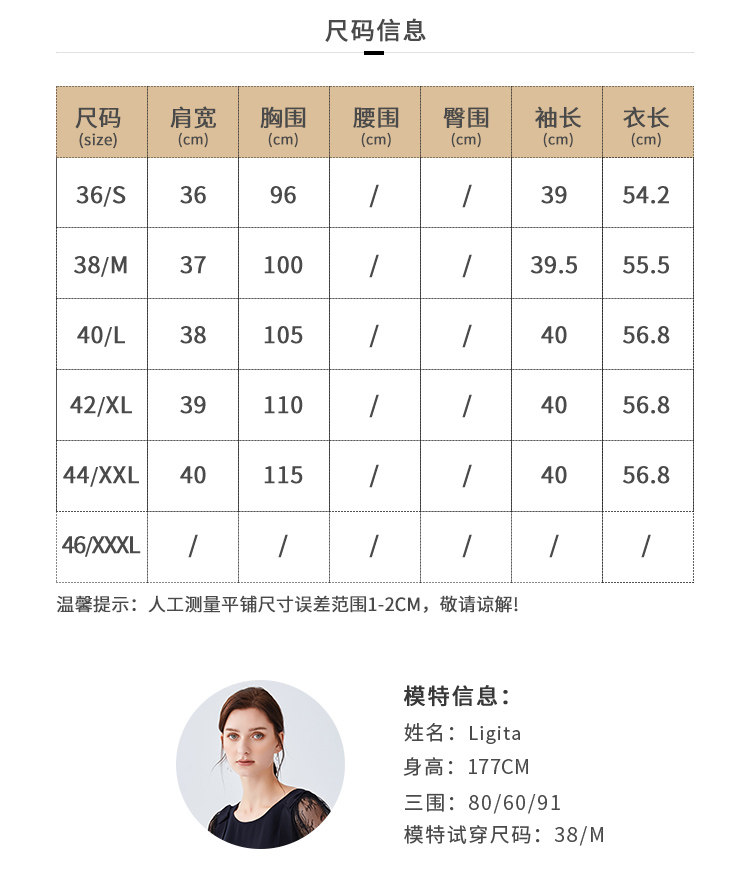 尺码信息

| 尺码(size) | 肩宽(cm) | 胸围(cm) | 腰围(cm) | 臀围(cm) | 袖长(cm) | 衣长(cm) |
|---|---|---|---|---|---|---|
| 36/S | 36 | 96 | / | / | 39 | 54.2 |
| 38/M | 37 | 100 | / | / | 39.5 | 55.5 |
| 40/L | 38 | 105 | / | / | 40 | 56.8 |
| 42/XL | 39 | 110 | / | / | 40 | 56.8 |
| 44/XXL | 40 | 115 | / | / | 40 | 56.8 |
| 46/XXXL | / | / | / | / | / | / |

温馨提示：人工测量平铺尺寸误差范围1-2CM，敬请谅解!

模特信息：
姓名：Ligita
身高：177CM
三围：80/60/91
模特试穿尺码：38/M